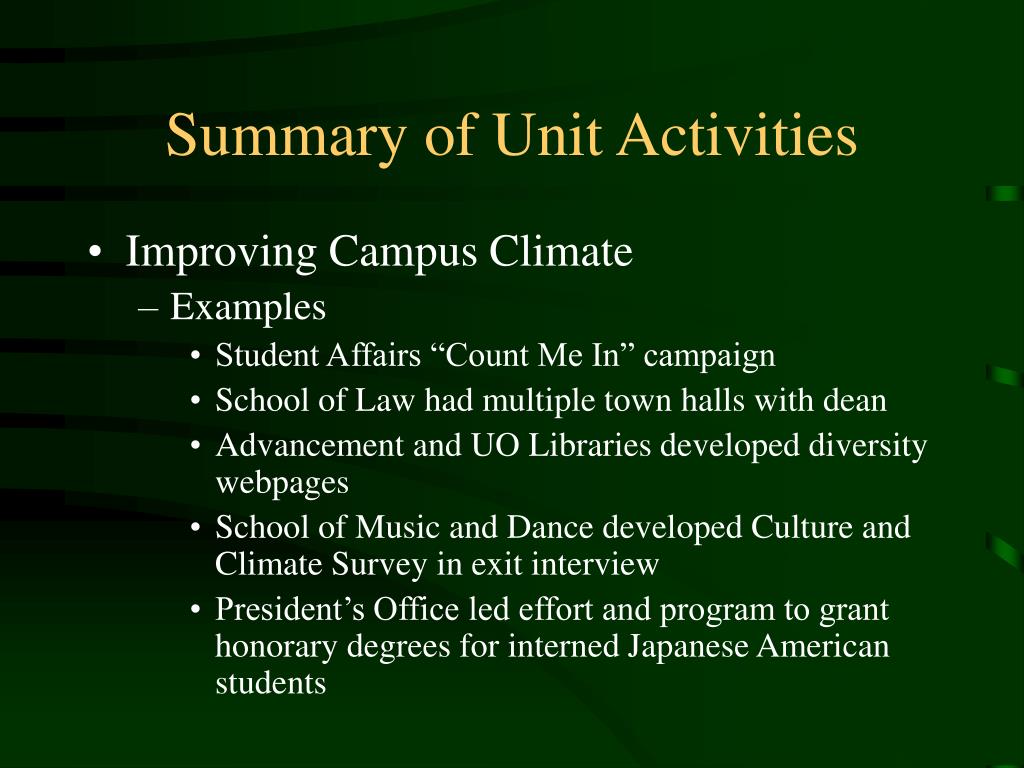 Summary of Unit Activities

• Improving Campus Climate
– Examples
• Student Affairs “Count Me In” campaign
• School of Law had multiple town halls with dean
• Advancement and UO Libraries developed diversity webpages
• School of Music and Dance developed Culture and Climate Survey in exit interview
• President’s Office led effort and program to grant honorary degrees for interned Japanese American students